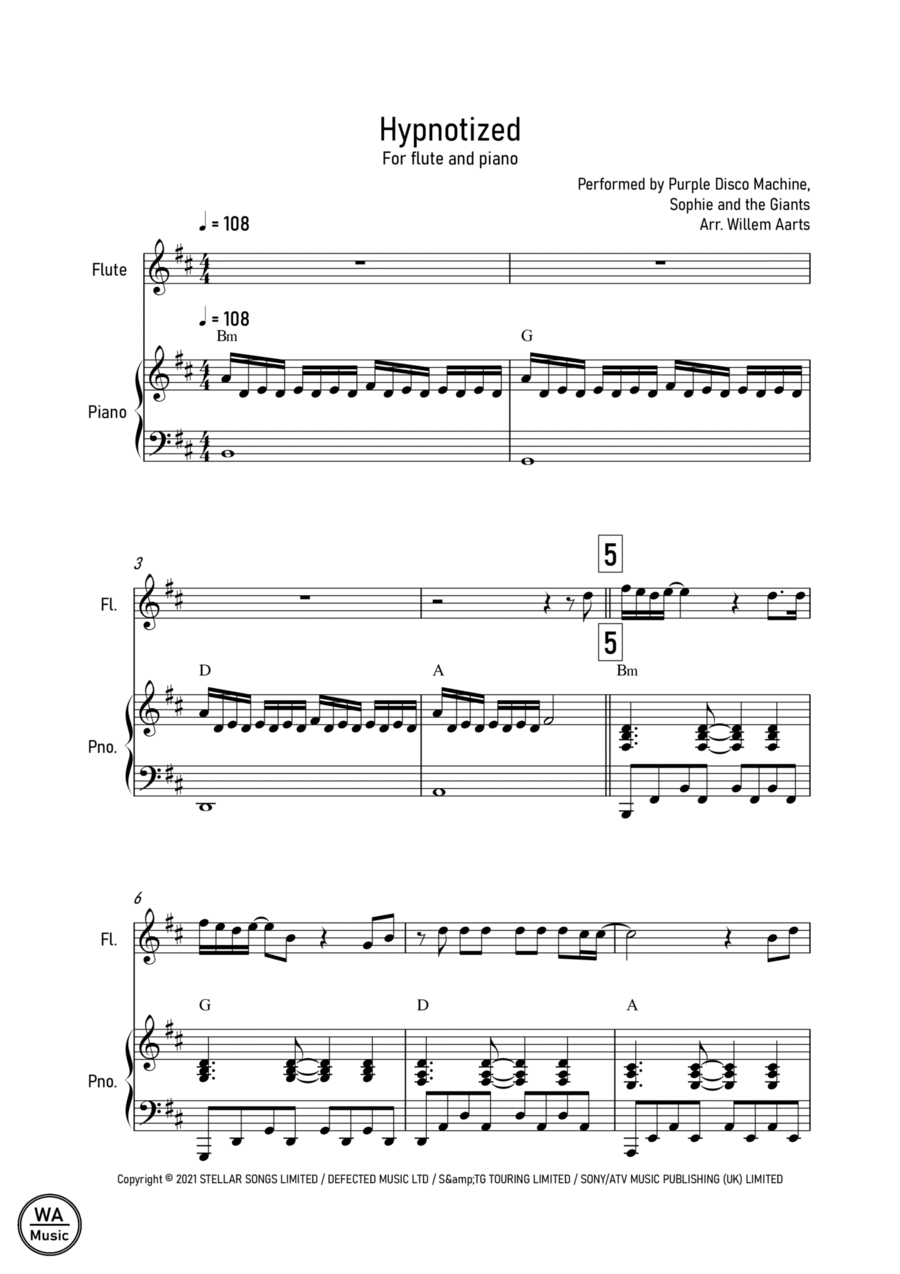 Hypnotized
For flute and piano

Performed by Purple Disco Machine,
Sophie and the Giants
Arr. Willem Aarts

♩ = 108

Flute

♩ = 108

Bm

G

Piano

3

5

Fl.

5

D

A

Bm

Pno.

6

Fl.

G

D

A

Pno.

Copyright © 2021 STELLAR SONGS LIMITED / DEFECTED MUSIC LTD / S&amp;TG TOURING LIMITED / SONY/ATV MUSIC PUBLISHING (UK) LIMITED

WA
Music